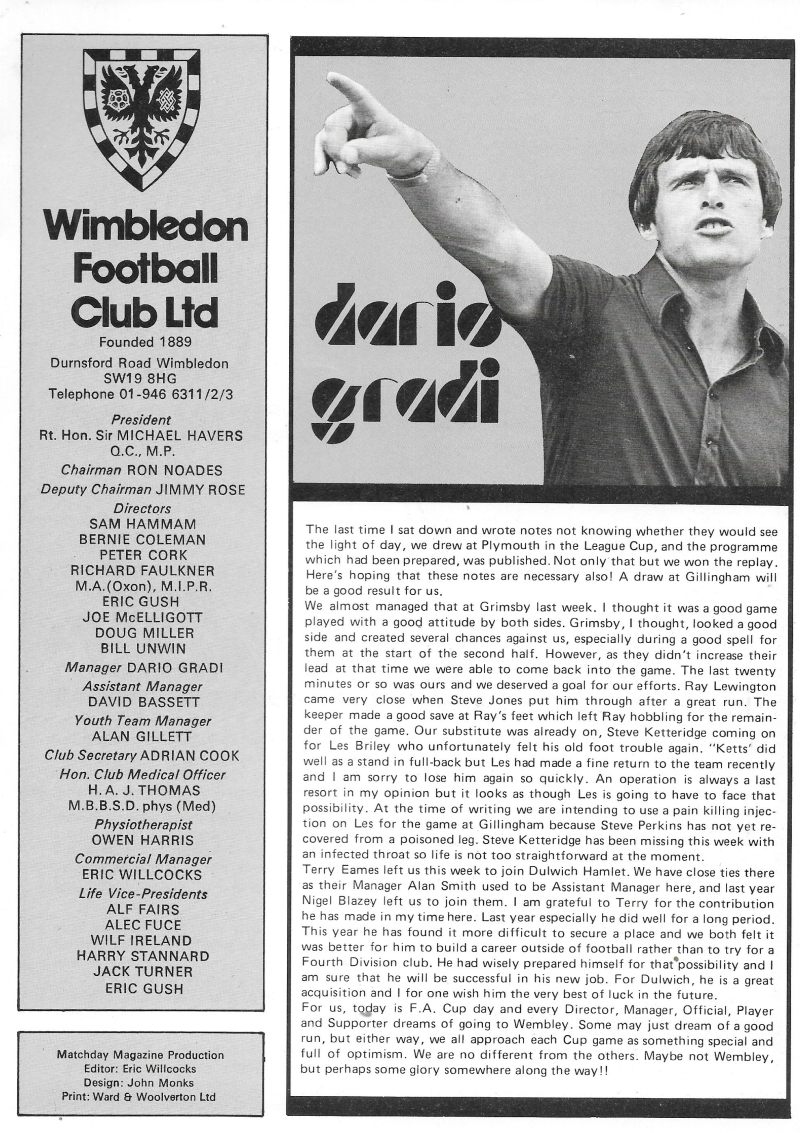 Wimbledon Football Club Ltd

Founded 1889

Durnsford Road Wimbledon SW19 8HG Telephone 01-946 6311/2/3

President
Rt. Hon. Sir MICHAEL HAVERS Q.C., M.P.

Chairman RON NOADES

Deputy Chairman JIMMY ROSE

Directors
SAM HAMMAM
BERNIE COLEMAN
PETER CORK
RICHARD FAULKNER M.A.(Oxon), M.I.P.R.
ERIC GUSH
JOE McELLIGOTT
DOUG MILLER
BILL UNWIN

Manager DARIO GRADI

Assistant Manager
DAVID BASSETT

Youth Team Manager
ALAN GILLETT

Club Secretary ADRIAN COOK

Hon. Club Medical Officer
H. A. J. THOMAS M.B.B.S.D. phys (Med)

Physiotherapist
OWEN HARRIS

Commercial Manager
ERIC WILLCOCKS

Life Vice-Presidents
ALF FAIRS
ALEC FUCE
WILF IRELAND
HARRY STANNARD
JACK TURNER
ERIC GUSH

Matchday Magazine Production
Editor: Eric Willcocks
Design: John Monks
Print: Ward & Woolverton Ltd

dario gradi

The last time I sat down and wrote notes not knowing whether they would see the light of day, we drew at Plymouth in the League Cup, and the programme which had been prepared, was published. Not only that but we won the replay. Here's hoping that these notes are necessary also! A draw at Gillingham will be a good result for us.

We almost managed that at Grimsby last week. I thought it was a good game played with a good attitude by both sides. Grimsby, I thought, looked a good side and created several chances against us, especially during a good spell for them at the start of the second half. However, as they didn't increase their lead at that time we were able to come back into the game. The last twenty minutes or so was ours and we deserved a goal for our efforts. Ray Lewington came very close when Steve Jones put him through after a great run. The keeper made a good save at Ray's feet which left Ray hobbling for the remainder of the game. Our substitute was already on, Steve Ketteridge coming on for Les Briley who unfortunately felt his old foot trouble again. "Ketts' did well as a stand in full-back but Les had made a fine return to the team recently and I am sorry to lose him again so quickly. An operation is always a last resort in my opinion but it looks as though Les is going to have to face that possibility. At the time of writing we are intending to use a pain killing injection on Les for the game at Gillingham because Steve Perkins has not yet recovered from a poisoned leg. Steve Ketteridge has been missing this week with an infected throat so life is not too straightforward at the moment.

Terry Eames left us this week to join Dulwich Hamlet. We have close ties there as their Manager Alan Smith used to be Assistant Manager here, and last year Nigel Blazey left us to join them. I am grateful to Terry for the contribution he has made in my time here. Last year especially he did well for a long period. This year he has found it more difficult to secure a place and we both felt it was better for him to build a career outside of football rather than to try for a Fourth Division club. He had wisely prepared himself for that possibility and I am sure that he will be successful in his new job. For Dulwich, he is a great acquisition and I for one wish him the very best of luck in the future.

For us, today is F.A. Cup day and every Director, Manager, Official, Player and Supporter dreams of going to Wembley. Some may just dream of a good run, but either way, we all approach each Cup game as something special and full of optimism. We are no different from the others. Maybe not Wembley, but perhaps some glory somewhere along the way!!